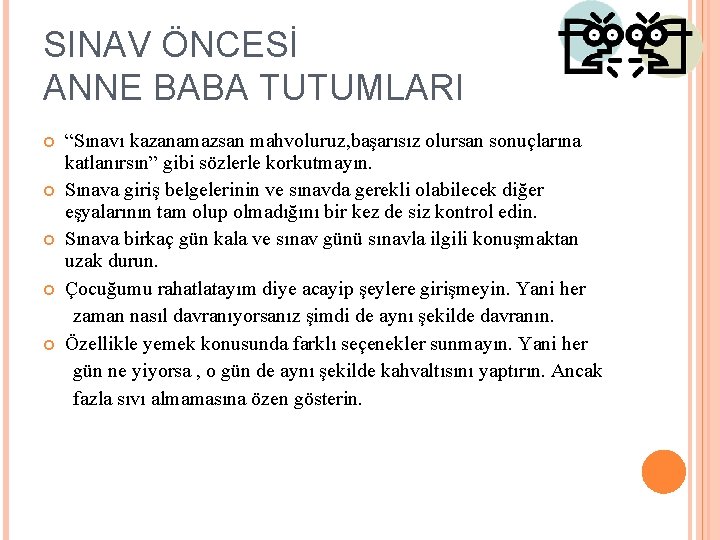 SINAV ÖNCESİ
ANNE BABA TUTUMLARI

“Sınavı kazanamazsan mahvoluruz,başarısız olursan sonuçlarına katlanırsın” gibi sözlerle korkutmayın.

Sınava giriş belgelerinin ve sınavda gerekli olabilecek diğer eşyalarının tam olup olmadığını bir kez de siz kontrol edin.

Sınava birkaç gün kala ve sınav günü sınavla ilgili konuşmaktan uzak durun.

Çocuğumu rahatlatayım diye acayip şeylere girişmeyin. Yani her zaman nasıl davranıyorsanız şimdi de aynı şekilde davranın.

Özellikle yemek konusunda farklı seçenekler sunmayın. Yani her gün ne yiyorsa , o gün de aynı şekilde kahvaltısını yaptırın. Ancak fazla sıvı almamasına özen gösterin.